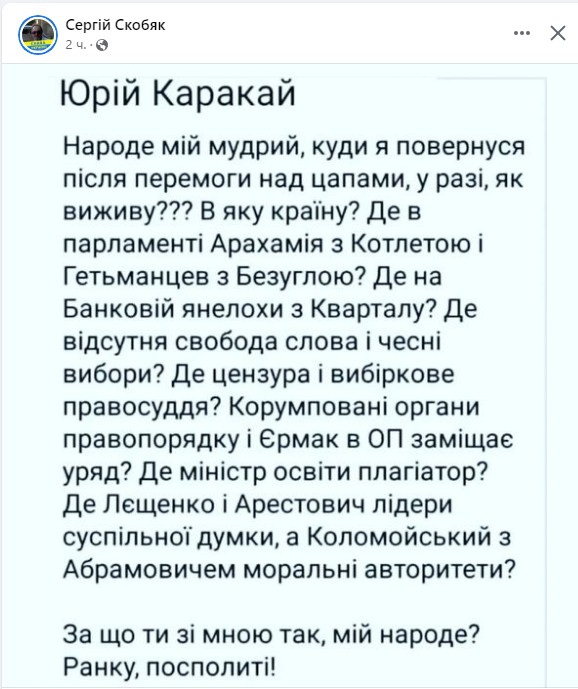 Сергій Скобяк
2 ч. ·

Юрій Каракай

Народе мій мудрий, куди я повернуся після перемоги над цапами, у разі, як виживу??? В яку країну? Де в парламенті Арахамія з Котлетою і Гетьманцев з Безуглою? Де на Банковій янелохи з Кварталу? Де відсутня свобода слова і чесні вибори? Де цензура і вибіркове правосуддя? Корумповані органи правопорядку і Єрмак в ОП заміщає уряд? Де міністр освіти плагіатор? Де Лєщенко і Арестович лідери суспільної думки, а Коломойський з Абрамовичем моральні авторитети?

За що ти зі мною так, мій народе? Ранку, посполиті!